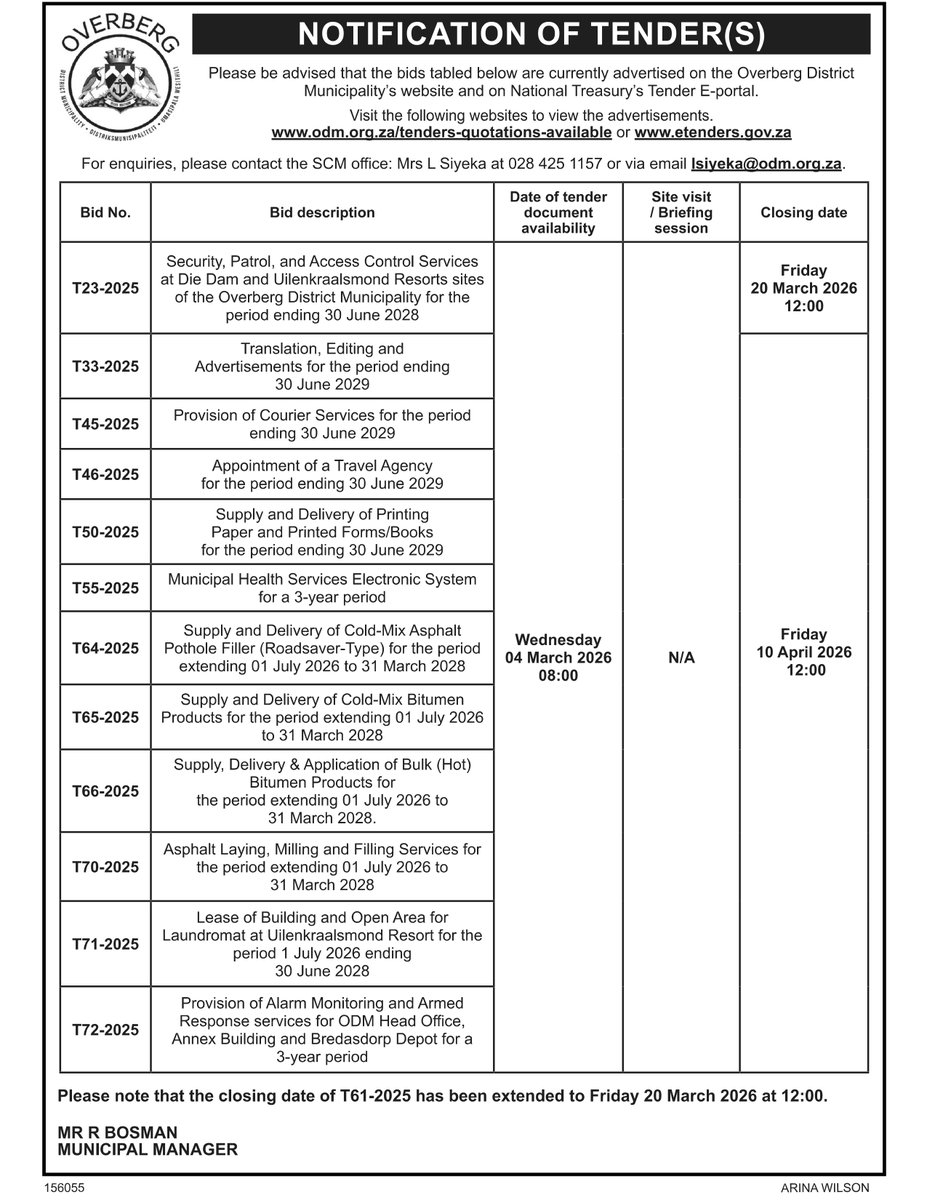 OVERBERG
DISTRICT MUNICIPALITY • DISTRIKSMUNISIPALITEIT • UMASIPALA WESITHILI

NOTIFICATION OF TENDER(S)

Please be advised that the bids tabled below are currently advertised on the Overberg District Municipality's website and on National Treasury's Tender E-portal.

Visit the following websites to view the advertisements.
www.odm.org.za/tenders-quotations-available or www.etenders.gov.za

For enquiries, please contact the SCM office: Mrs L Siyeka at 028 425 1157 or via email lsiyeka@odm.org.za.

| Bid No. | Bid description | Date of tender document availability | Site visit / Briefing session | Closing date |
|---|---|---|---|---|
| T23-2025 | Security, Patrol, and Access Control Services at Die Dam and Uilenkraalsmond Resorts sites of the Overberg District Municipality for the period ending 30 June 2028 | Wednesday 04 March 2026 08:00 | N/A | Friday 20 March 2026 12:00 |
| T33-2025 | Translation, Editing and Advertisements for the period ending 30 June 2029 | | | Friday 10 April 2026 12:00 |
| T45-2025 | Provision of Courier Services for the period ending 30 June 2029 | | | |
| T46-2025 | Appointment of a Travel Agency for the period ending 30 June 2029 | | | |
| T50-2025 | Supply and Delivery of Printing Paper and Printed Forms/Books for the period ending 30 June 2029 | | | |
| T55-2025 | Municipal Health Services Electronic System for a 3-year period | | | |
| T64-2025 | Supply and Delivery of Cold-Mix Asphalt Pothole Filler (Roadsaver-Type) for the period extending 01 July 2026 to 31 March 2028 | | | |
| T65-2025 | Supply and Delivery of Cold-Mix Bitumen Products for the period extending 01 July 2026 to 31 March 2028 | | | |
| T66-2025 | Supply, Delivery & Application of Bulk (Hot) Bitumen Products for the period extending 01 July 2026 to 31 March 2028. | | | |
| T70-2025 | Asphalt Laying, Milling and Filling Services for the period extending 01 July 2026 to 31 March 2028 | | | |
| T71-2025 | Lease of Building and Open Area for Laundromat at Uilenkraalsmond Resort for the period 1 July 2026 ending 30 June 2028 | | | |
| T72-2025 | Provision of Alarm Monitoring and Armed Response services for ODM Head Office, Annex Building and Bredasdorp Depot for a 3-year period | | | |

Please note that the closing date of T61-2025 has been extended to Friday 20 March 2026 at 12:00.

MR R BOSMAN
MUNICIPAL MANAGER

156055
ARINA WILSON